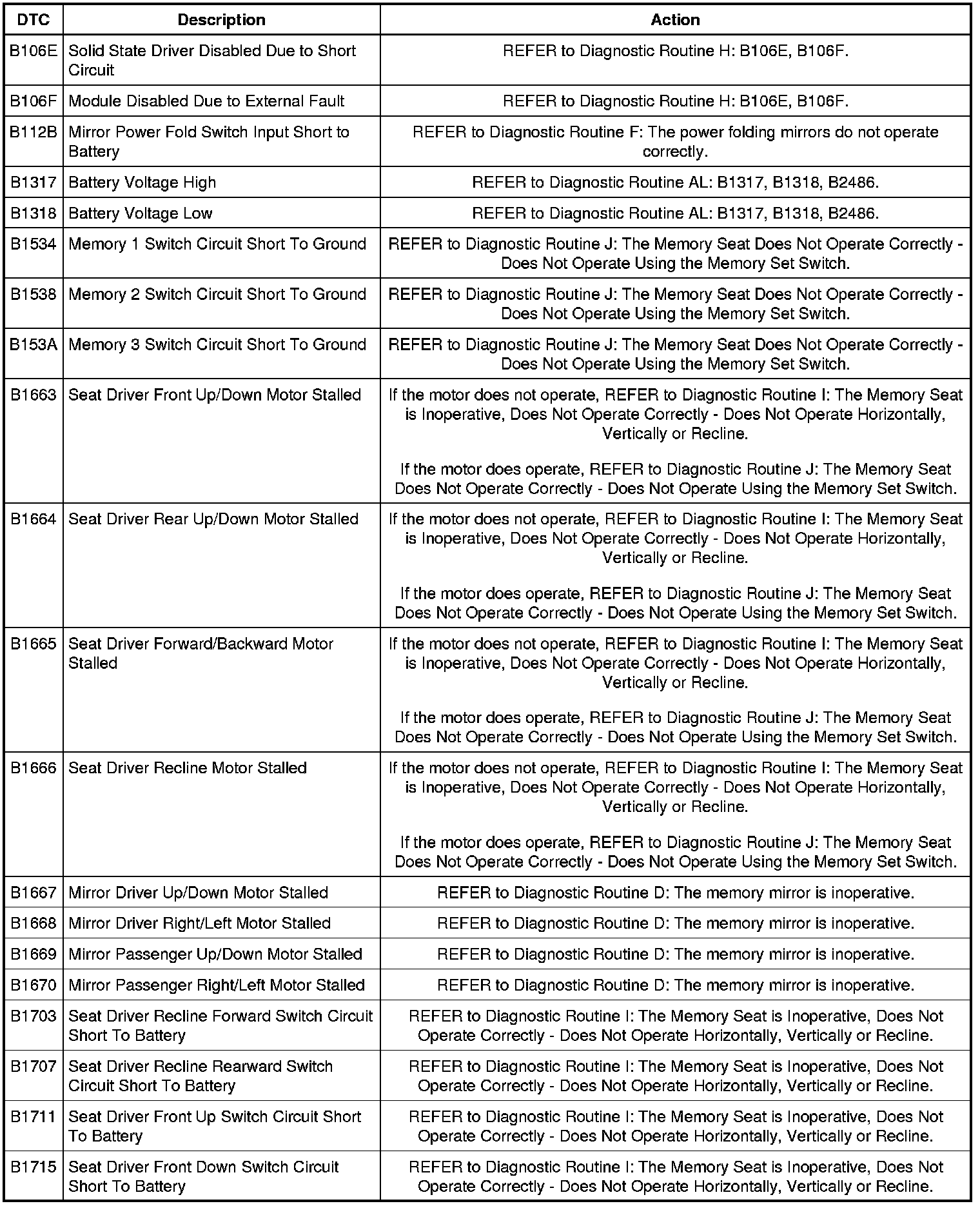 | DTC | Description | Action |
|---|---|---|
| B106E | Solid State Driver Disabled Due to Short Circuit | REFER to Diagnostic Routine H: B106E, B106F. |
| B106F | Module Disabled Due to External Fault | REFER to Diagnostic Routine H: B106E, B106F. |
| B112B | Mirror Power Fold Switch Input Short to Battery | REFER to Diagnostic Routine F: The power folding mirrors do not operate correctly. |
| B1317 | Battery Voltage High | REFER to Diagnostic Routine AL: B1317, B1318, B2486. |
| B1318 | Battery Voltage Low | REFER to Diagnostic Routine AL: B1317, B1318, B2486. |
| B1534 | Memory 1 Switch Circuit Short To Ground | REFER to Diagnostic Routine J: The Memory Seat Does Not Operate Correctly - Does Not Operate Using the Memory Set Switch. |
| B1538 | Memory 2 Switch Circuit Short To Ground | REFER to Diagnostic Routine J: The Memory Seat Does Not Operate Correctly - Does Not Operate Using the Memory Set Switch. |
| B153A | Memory 3 Switch Circuit Short To Ground | REFER to Diagnostic Routine J: The Memory Seat Does Not Operate Correctly - Does Not Operate Using the Memory Set Switch. |
| B1663 | Seat Driver Front Up/Down Motor Stalled | If the motor does not operate, REFER to Diagnostic Routine I: The Memory Seat is Inoperative, Does Not Operate Correctly - Does Not Operate Horizontally, Vertically or Recline. If the motor does operate, REFER to Diagnostic Routine J: The Memory Seat Does Not Operate Correctly - Does Not Operate Using the Memory Set Switch. |
| B1664 | Seat Driver Rear Up/Down Motor Stalled | If the motor does not operate, REFER to Diagnostic Routine I: The Memory Seat is Inoperative, Does Not Operate Correctly - Does Not Operate Horizontally, Vertically or Recline. If the motor does operate, REFER to Diagnostic Routine J: The Memory Seat Does Not Operate Correctly - Does Not Operate Using the Memory Set Switch. |
| B1665 | Seat Driver Forward/Backward Motor Stalled | If the motor does not operate, REFER to Diagnostic Routine I: The Memory Seat is Inoperative, Does Not Operate Correctly - Does Not Operate Horizontally, Vertically or Recline. If the motor does operate, REFER to Diagnostic Routine J: The Memory Seat Does Not Operate Correctly - Does Not Operate Using the Memory Set Switch. |
| B1666 | Seat Driver Recline Motor Stalled | If the motor does not operate, REFER to Diagnostic Routine I: The Memory Seat is Inoperative, Does Not Operate Correctly - Does Not Operate Horizontally, Vertically or Recline. If the motor does operate, REFER to Diagnostic Routine J: The Memory Seat Does Not Operate Correctly - Does Not Operate Using the Memory Set Switch. |
| B1667 | Mirror Driver Up/Down Motor Stalled | REFER to Diagnostic Routine D: The memory mirror is inoperative. |
| B1668 | Mirror Driver Right/Left Motor Stalled | REFER to Diagnostic Routine D: The memory mirror is inoperative. |
| B1669 | Mirror Passenger Up/Down Motor Stalled | REFER to Diagnostic Routine D: The memory mirror is inoperative. |
| B1670 | Mirror Passenger Right/Left Motor Stalled | REFER to Diagnostic Routine D: The memory mirror is inoperative. |
| B1703 | Seat Driver Recline Forward Switch Circuit Short To Battery | REFER to Diagnostic Routine I: The Memory Seat is Inoperative, Does Not Operate Correctly - Does Not Operate Horizontally, Vertically or Recline. |
| B1707 | Seat Driver Recline Rearward Switch Circuit Short To Battery | REFER to Diagnostic Routine I: The Memory Seat is Inoperative, Does Not Operate Correctly - Does Not Operate Horizontally, Vertically or Recline. |
| B1711 | Seat Driver Front Up Switch Circuit Short To Battery | REFER to Diagnostic Routine I: The Memory Seat is Inoperative, Does Not Operate Correctly - Does Not Operate Horizontally, Vertically or Recline. |
| B1715 | Seat Driver Front Down Switch Circuit Short To Battery | REFER to Diagnostic Routine I: The Memory Seat is Inoperative, Does Not Operate Correctly - Does Not Operate Horizontally, Vertically or Recline. |